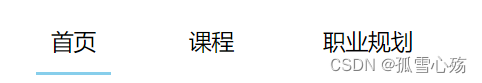 首页 课程 职业规划

CSDN @孤雪心殇